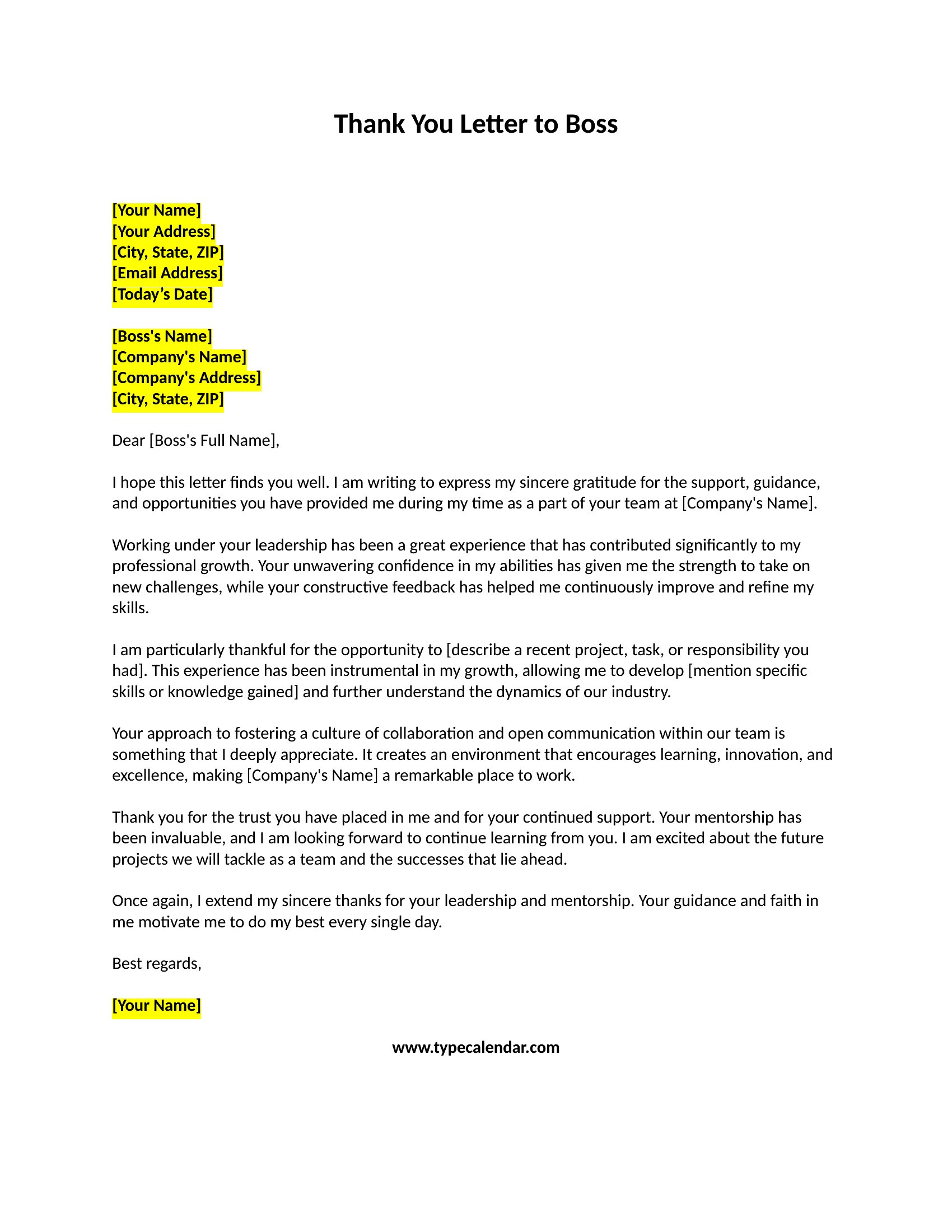 Thank You Letter to Boss

[Your Name]
[Your Address]
[City, State, ZIP]
[Email Address]
[Today's Date]

[Boss's Name]
[Company's Name]
[Company's Address]
[City, State, ZIP]

Dear [Boss's Full Name],

I hope this letter finds you well. I am writing to express my sincere gratitude for the support, guidance, and opportunities you have provided me during my time as a part of your team at [Company's Name].

Working under your leadership has been a great experience that has contributed significantly to my professional growth. Your unwavering confidence in my abilities has given me the strength to take on new challenges, while your constructive feedback has helped me continuously improve and refine my skills.

I am particularly thankful for the opportunity to [describe a recent project, task, or responsibility you had]. This experience has been instrumental in my growth, allowing me to develop [mention specific skills or knowledge gained] and further understand the dynamics of our industry.

Your approach to fostering a culture of collaboration and open communication within our team is something that I deeply appreciate. It creates an environment that encourages learning, innovation, and excellence, making [Company's Name] a remarkable place to work.

Thank you for the trust you have placed in me and for your continued support. Your mentorship has been invaluable, and I am looking forward to continue learning from you. I am excited about the future projects we will tackle as a team and the successes that lie ahead.

Once again, I extend my sincere thanks for your leadership and mentorship. Your guidance and faith in me motivate me to do my best every single day.

Best regards,

[Your Name]

www.typecalendar.com